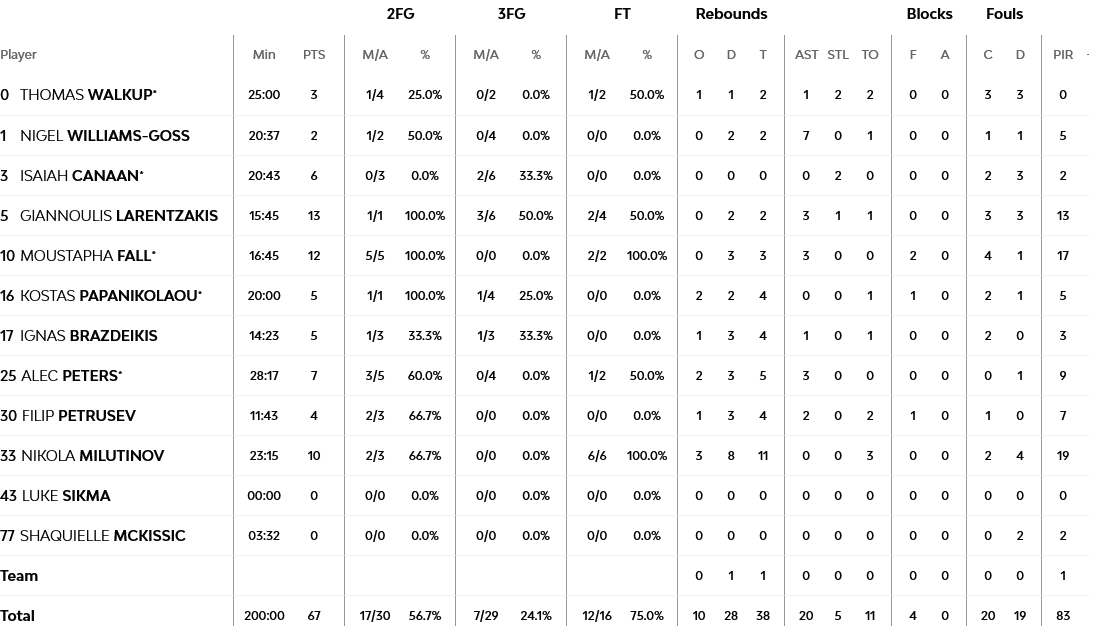 | | | | 2FG | | 3FG | | FT | | Rebounds | | | | | | Blocks | | Fouls | | |
|---|---|---|---|---|---|---|---|---|---|---|---|---|---|---|---|---|---|---|---|
| Player | Min | PTS | M/A | % | M/A | % | M/A | % | O | D | T | AST | STL | TO | F | A | C | D | PIR |
| 0 THOMAS WALKUP* | 25:00 | 3 | 1/4 | 25.0% | 0/2 | 0.0% | 1/2 | 50.0% | 1 | 1 | 2 | 1 | 2 | 2 | 0 | 0 | 3 | 3 | 0 |
| 1 NIGEL WILLIAMS-GOSS | 20:37 | 2 | 1/2 | 50.0% | 0/4 | 0.0% | 0/0 | 0.0% | 0 | 2 | 2 | 7 | 0 | 1 | 0 | 0 | 1 | 1 | 5 |
| 3 ISAIAH CANAAN* | 20:43 | 6 | 0/3 | 0.0% | 2/6 | 33.3% | 0/0 | 0.0% | 0 | 0 | 0 | 0 | 2 | 0 | 0 | 0 | 2 | 3 | 2 |
| 5 GIANNOULIS LARENTZAKIS | 15:45 | 13 | 1/1 | 100.0% | 3/6 | 50.0% | 2/4 | 50.0% | 0 | 2 | 2 | 3 | 1 | 1 | 0 | 0 | 3 | 3 | 13 |
| 10 MOUSTAPHA FALL* | 16:45 | 12 | 5/5 | 100.0% | 0/0 | 0.0% | 2/2 | 100.0% | 0 | 3 | 3 | 3 | 0 | 0 | 2 | 0 | 4 | 1 | 17 |
| 16 KOSTAS PAPANIKOLAOU* | 20:00 | 5 | 1/1 | 100.0% | 1/4 | 25.0% | 0/0 | 0.0% | 2 | 2 | 4 | 0 | 0 | 1 | 1 | 0 | 2 | 1 | 5 |
| 17 IGNAS BRAZDEIKIS | 14:23 | 5 | 1/3 | 33.3% | 1/3 | 33.3% | 0/0 | 0.0% | 1 | 3 | 4 | 1 | 0 | 1 | 0 | 0 | 2 | 0 | 3 |
| 25 ALEC PETERS* | 28:17 | 7 | 3/5 | 60.0% | 0/4 | 0.0% | 1/2 | 50.0% | 2 | 3 | 5 | 3 | 0 | 0 | 0 | 0 | 0 | 1 | 9 |
| 30 FILIP PETRUSEV | 11:43 | 4 | 2/3 | 66.7% | 0/0 | 0.0% | 0/0 | 0.0% | 1 | 3 | 4 | 2 | 0 | 2 | 1 | 0 | 1 | 0 | 7 |
| 33 NIKOLA MILUTINOV | 23:15 | 10 | 2/3 | 66.7% | 0/0 | 0.0% | 6/6 | 100.0% | 3 | 8 | 11 | 0 | 0 | 3 | 0 | 0 | 2 | 4 | 19 |
| 43 LUKE SIKMA | 00:00 | 0 | 0/0 | 0.0% | 0/0 | 0.0% | 0/0 | 0.0% | 0 | 0 | 0 | 0 | 0 | 0 | 0 | 0 | 0 | 0 | 0 |
| 77 SHAQUIELLE MCKISSIC | 03:32 | 0 | 0/0 | 0.0% | 0/0 | 0.0% | 0/0 | 0.0% | 0 | 0 | 0 | 0 | 0 | 0 | 0 | 0 | 0 | 2 | 2 |
| Team | | | | | | | | | 0 | 1 | 1 | 0 | 0 | 0 | 0 | 0 | 0 | 0 | 1 |
| Total | 200:00 | 67 | 17/30 | 56.7% | 7/29 | 24.1% | 12/16 | 75.0% | 10 | 28 | 38 | 20 | 5 | 11 | 4 | 0 | 20 | 19 | 83 |